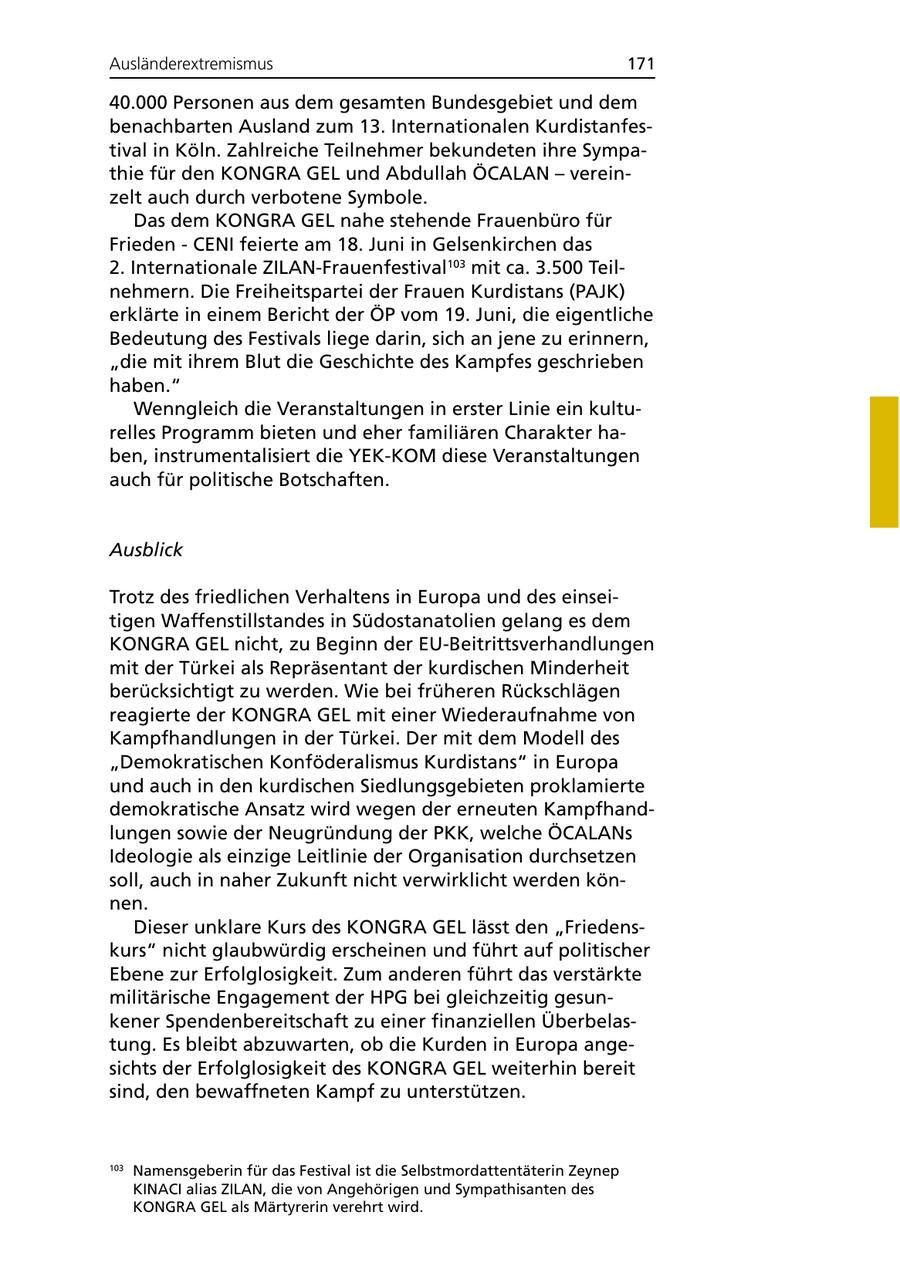 Ausländerextremismus 171

40.000 Personen aus dem gesamten Bundesgebiet und dem benachbarten Ausland zum 13. Internationalen Kurdistanfestival in Köln. Zahlreiche Teilnehmer bekundeten ihre Sympathie für den KONGRA GEL und Abdullah ÖCALAN – vereinzelt auch durch verbotene Symbole.

Das dem KONGRA GEL nahe stehende Frauenbüro für Frieden - CENI feierte am 18. Juni in Gelsenkirchen das 2. Internationale ZILAN-Frauenfestival$^{103}$ mit ca. 3.500 Teilnehmern. Die Freiheitspartei der Frauen Kurdistans (PAJK) erklärte in einem Bericht der ÖP vom 19. Juni, die eigentliche Bedeutung des Festivals liege darin, sich an jene zu erinnern, „die mit ihrem Blut die Geschichte des Kampfes geschrieben haben."

Wenngleich die Veranstaltungen in erster Linie ein kulturelles Programm bieten und eher familiären Charakter haben, instrumentalisiert die YEK-KOM diese Veranstaltungen auch für politische Botschaften.

Ausblick

Trotz des friedlichen Verhaltens in Europa und des einseitigen Waffenstillstandes in Südostanatolien gelang es dem KONGRA GEL nicht, zu Beginn der EU-Beitrittsverhandlungen mit der Türkei als Repräsentant der kurdischen Minderheit berücksichtigt zu werden. Wie bei früheren Rückschlägen reagierte der KONGRA GEL mit einer Wiederaufnahme von Kampfhandlungen in der Türkei. Der mit dem Modell des „Demokratischen Konföderalismus Kurdistans" in Europa und auch in den kurdischen Siedlungsgebieten proklamierte demokratische Ansatz wird wegen der erneuten Kampfhandlungen sowie der Neugründung der PKK, welche ÖCALANs Ideologie als einzige Leitlinie der Organisation durchsetzen soll, auch in naher Zukunft nicht verwirklicht werden können.

Dieser unklare Kurs des KONGRA GEL lässt den „Friedenskurs" nicht glaubwürdig erscheinen und führt auf politischer Ebene zur Erfolglosigkeit. Zum anderen führt das verstärkte militärische Engagement der HPG bei gleichzeitig gesunkener Spendenbereitschaft zu einer finanziellen Überbelastung. Es bleibt abzuwarten, ob die Kurden in Europa angesichts der Erfolglosigkeit des KONGRA GEL weiterhin bereit sind, den bewaffneten Kampf zu unterstützen.

$^{103}$ Namensgeberin für das Festival ist die Selbstmordattentäterin Zeynep KINACI alias ZILAN, die von Angehörigen und Sympathisanten des KONGRA GEL als Märtyrerin verehrt wird.